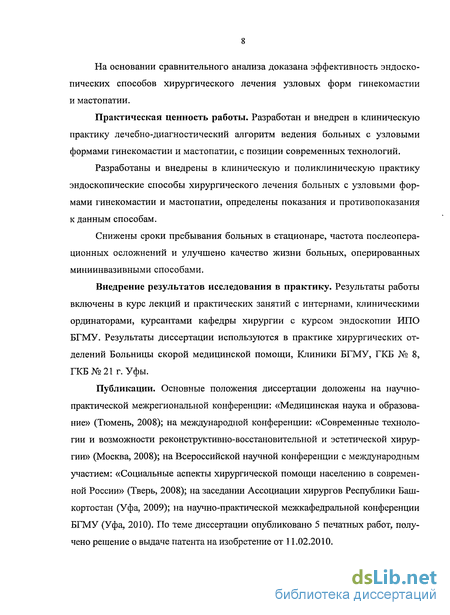 8

На основании сравнительного анализа доказана эффективность эндоскопических способов хирургического лечения узловых форм гинекомастии и мастопатии.

Практическая ценность работы. Разработан и внедрен в клиническую практику лечебно-диагностический алгоритм ведения больных с узловыми формами гинекомастии и мастопатии, с позиции современных технологий.

Разработаны и внедрены в клиническую и поликлиническую практику эндоскопические способы хирургического лечения больных с узловыми формами гинекомастии и мастопатии, определены показания и противопоказания к данным способам.

Снижены сроки пребывания больных в стационаре, частота послеоперационных осложнений и улучшено качество жизни больных, оперированных миниинвазивными способами.

Внедрение результатов исследования в практику. Результаты работы включены в курс лекций и практических занятий с интернами, клиническими ординаторами, курсантами кафедры хирургии с курсом эндоскопии ИПО БГМУ. Результаты диссертации используются в практике хирургических отделений Больницы скорой медицинской помощи, Клиники БГМУ, ГКБ № 8, ГКБ № 21 г. Уфы.

Публикации. Основные положения диссертации доложены на научно-практической межрегиональной конференции: «Медицинская наука и образование» (Тюмень, 2008); на международной конференции: «Современные технологии и возможности реконструктивно-восстановительной и эстетической хирургии» (Москва, 2008); на Всероссийской научной конференции с международным участием: «Социальные аспекты хирургической помощи населению в современной России» (Тверь, 2008); на заседании Ассоциации хирургов Республики Башкортостан (Уфа, 2009); на научно-практической межкафедральной конференции БГМУ (Уфа, 2010). По теме диссертации опубликовано 5 печатных работ, получено решение о выдаче патента на изобретение от 11.02.2010.

dsLib.net
библиотека диссертаций